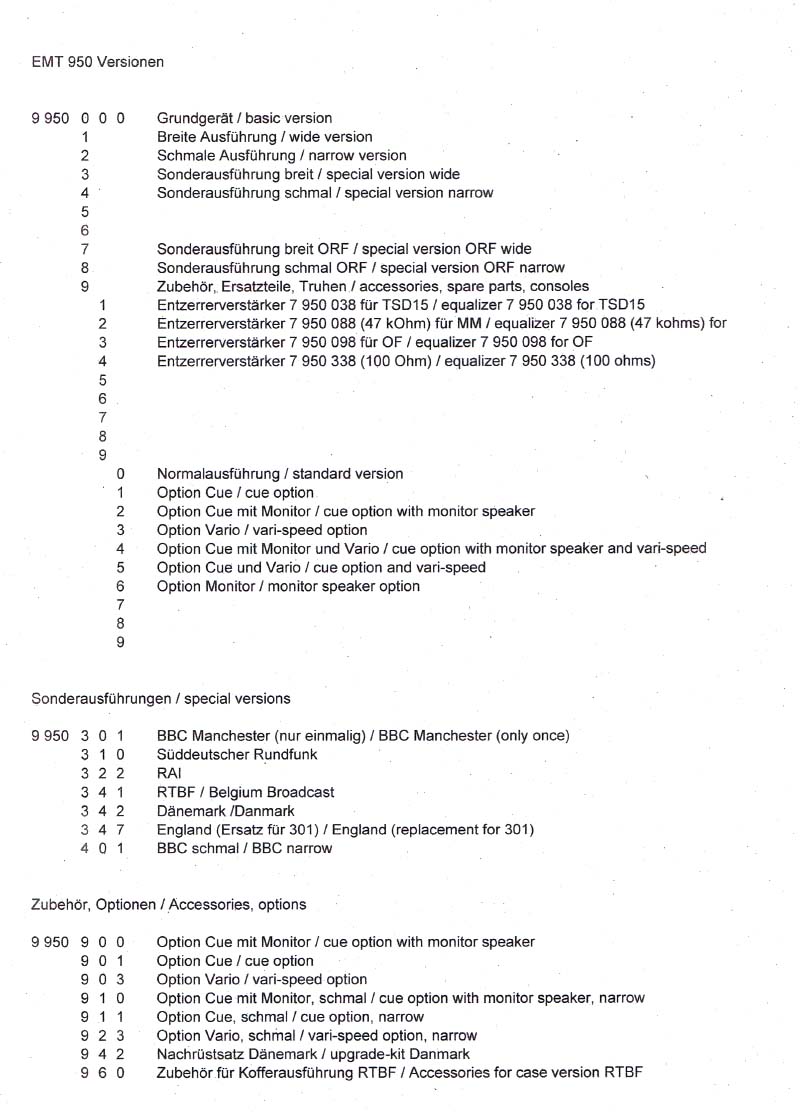 EMT 950 Versionen

9 950 0 0 0 Grundgerät / basic version
1 Breite Ausführung / wide version
2 Schmale Ausführung / narrow version
3 Sonderausführung breit / special version wide
4 Sonderausführung schmal / special version narrow
5
6
7 Sonderausführung breit ORF / special version ORF wide
8 Sonderausführung schmal ORF / special version ORF narrow
9 Zubehör, Ersatzteile, Truhen / accessories, spare parts, consoles
1 Entzerrerverstärker 7 950 038 für TSD15 / equalizer 7 950 038 for TSD15
2 Entzerrerverstärker 7 950 088 (47 kOhm) für MM / equalizer 7 950 088 (47 kohms) for
3 Entzerrerverstärker 7 950 098 für OF / equalizer 7 950 098 for OF
4 Entzerrerverstärker 7 950 338 (100 Ohm) / equalizer 7 950 338 (100 ohms)
5
6
7
8
9
0 Normalausführung / standard version
1 Option Cue / cue option
2 Option Cue mit Monitor / cue option with monitor speaker
3 Option Vario / vari-speed option
4 Option Cue mit Monitor und Vario / cue option with monitor speaker and vari-speed
5 Option Cue und Vario / cue option and vari-speed
6 Option Monitor / monitor speaker option
7
8
9

Sonderausführungen / special versions

9 950 3 0 1 BBC Manchester (nur einmalig) / BBC Manchester (only once)
3 1 0 Süddeutscher Rundfunk
3 2 2 RAI
3 4 1 RTBF / Belgium Broadcast
3 4 2 Dänemark /Danmark
3 4 7 England (Ersatz für 301) / England (replacement for 301)
4 0 1 BBC schmal / BBC narrow

Zubehör, Optionen / Accessories, options

9 950 9 0 0 Option Cue mit Monitor / cue option with monitor speaker
9 0 1 Option Cue / cue option
9 0 3 Option Vario / vari-speed option
9 1 0 Option Cue mit Monitor, schmal / cue option with monitor speaker, narrow
9 1 1 Option Cue, schmal / cue option, narrow
9 2 3 Option Vario, schmal / vari-speed option, narrow
9 4 2 Nachrüstsatz Dänemark / upgrade-kit Danmark
9 6 0 Zubehör für Kofferausführung RTBF / Accessories for case version RTBF